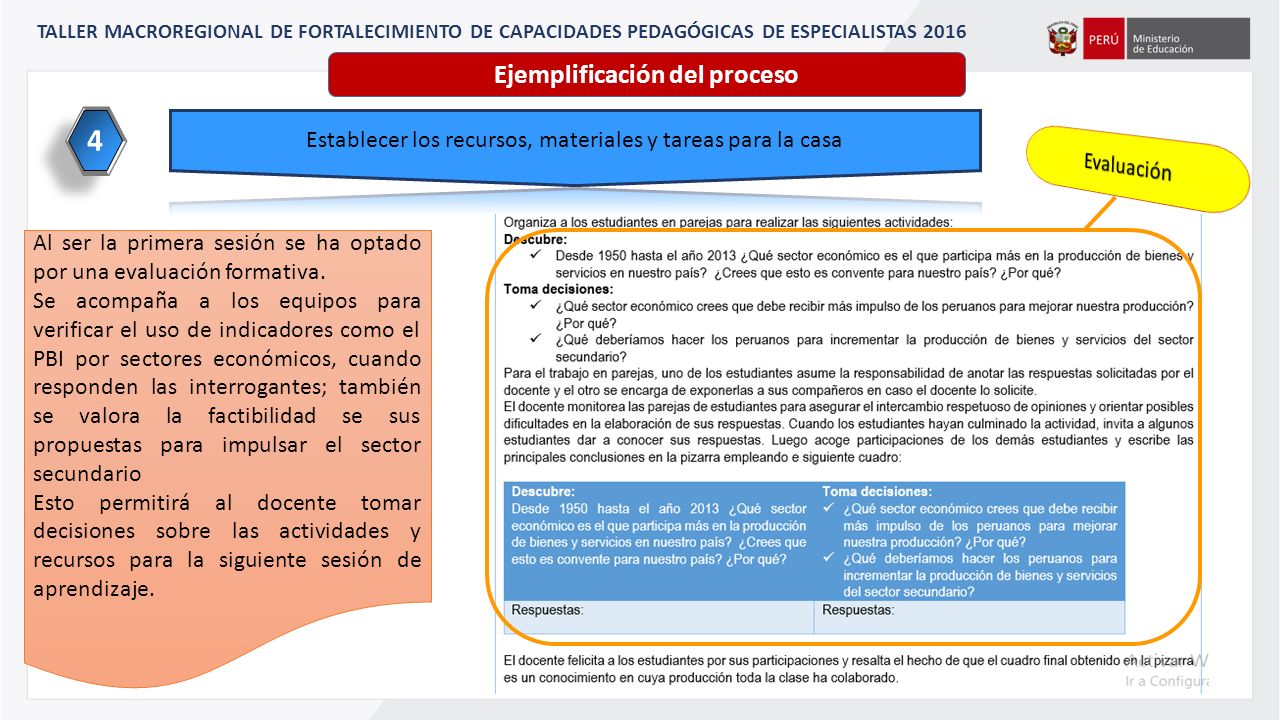 TALLER MACROREGIONAL DE FORTALECIMIENTO DE CAPACIDADES PEDAGÓGICAS DE ESPECIALISTAS 2016

PERÚ Ministerio de Educación

Ejemplificación del proceso

4

Establecer los recursos, materiales y tareas para la casa

Evaluación

Al ser la primera sesión se ha optado por una evaluación formativa.
Se acompaña a los equipos para verificar el uso de indicadores como el PBI por sectores económicos, cuando responden las interrogantes; también se valora la factibilidad se sus propuestas para impulsar el sector secundario
Esto permitirá al docente tomar decisiones sobre las actividades y recursos para la siguiente sesión de aprendizaje.

Organiza a los estudiantes en parejas para realizar las siguientes actividades:
Descubre:
✓ Desde 1950 hasta el año 2013 ¿Qué sector económico es el que participa más en la producción de bienes y servicios en nuestro país? ¿Crees que esto es convente para nuestro país? ¿Por qué?
Toma decisiones:
✓ ¿Qué sector económico crees que debe recibir más impulso de los peruanos para mejorar nuestra producción? ¿Por qué?
✓ ¿Qué deberíamos hacer los peruanos para incrementar la producción de bienes y servicios del sector secundario?
Para el trabajo en parejas, uno de los estudiantes asume la responsabilidad de anotar las respuestas solicitadas por el docente y el otro se encarga de exponerlas a sus compañeros en caso el docente lo solicite.
El docente monitorea las parejas de estudiantes para asegurar el intercambio respetuoso de opiniones y orientar posibles dificultades en la elaboración de sus respuestas. Cuando los estudiantes hayan culminado la actividad, invita a algunos estudiantes dar a conocer sus respuestas. Luego acoge participaciones de los demás estudiantes y escribe las principales conclusiones en la pizarra empleando e siguiente cuadro:

| Descubre: Desde 1950 hasta el año 2013 ¿Qué sector económico es el que participa más en la producción de bienes y servicios en nuestro país? ¿Crees que esto es convente para nuestro país? ¿Por qué? | Toma decisiones: ✓ ¿Qué sector económico crees que debe recibir más impulso de los peruanos para mejorar nuestra producción? ¿Por qué? ✓ ¿Qué deberíamos hacer los peruanos para incrementar la producción de bienes y servicios del sector secundario? |
|---|---|
| Respuestas: | Respuestas: |

El docente felicita a los estudiantes por sus participaciones y resalta el hecho de que el cuadro final obtenido en la pizarra es un conocimiento en cuya producción toda la clase ha colaborado.

Ir a Configura